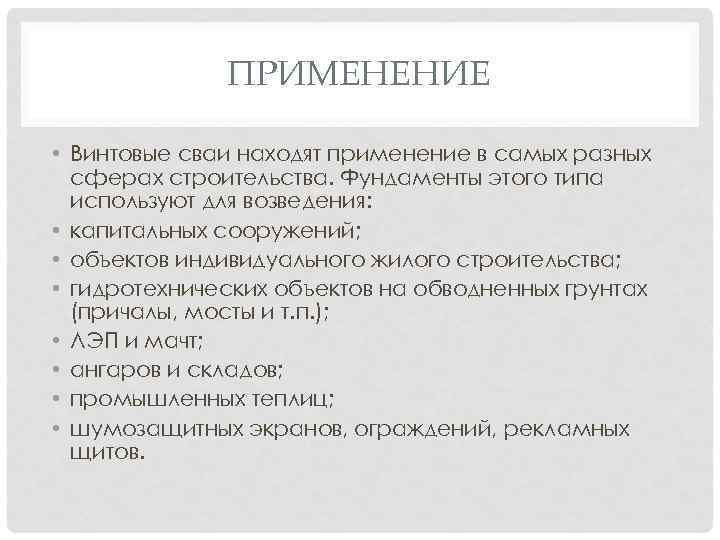 ПРИМЕНЕНИЕ

• Винтовые сваи находят применение в самых разных сферах строительства. Фундаменты этого типа используют для возведения:
• капитальных сооружений;
• объектов индивидуального жилого строительства;
• гидротехнических объектов на обводненных грунтах (причалы, мосты и т.п.);
• ЛЭП и мачт;
• ангаров и складов;
• промышленных теплиц;
• шумозащитных экранов, ограждений, рекламных щитов.